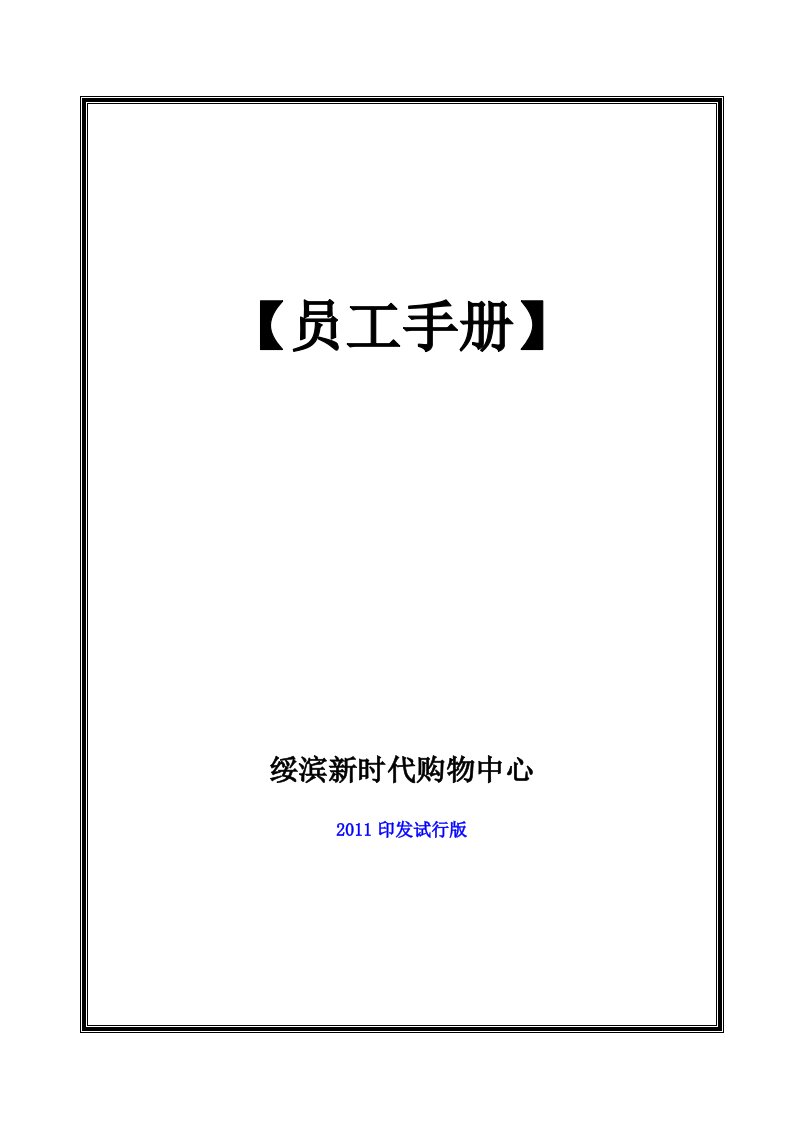 【员工手册】

绥滨新时代购物中心

2011 印发试行版